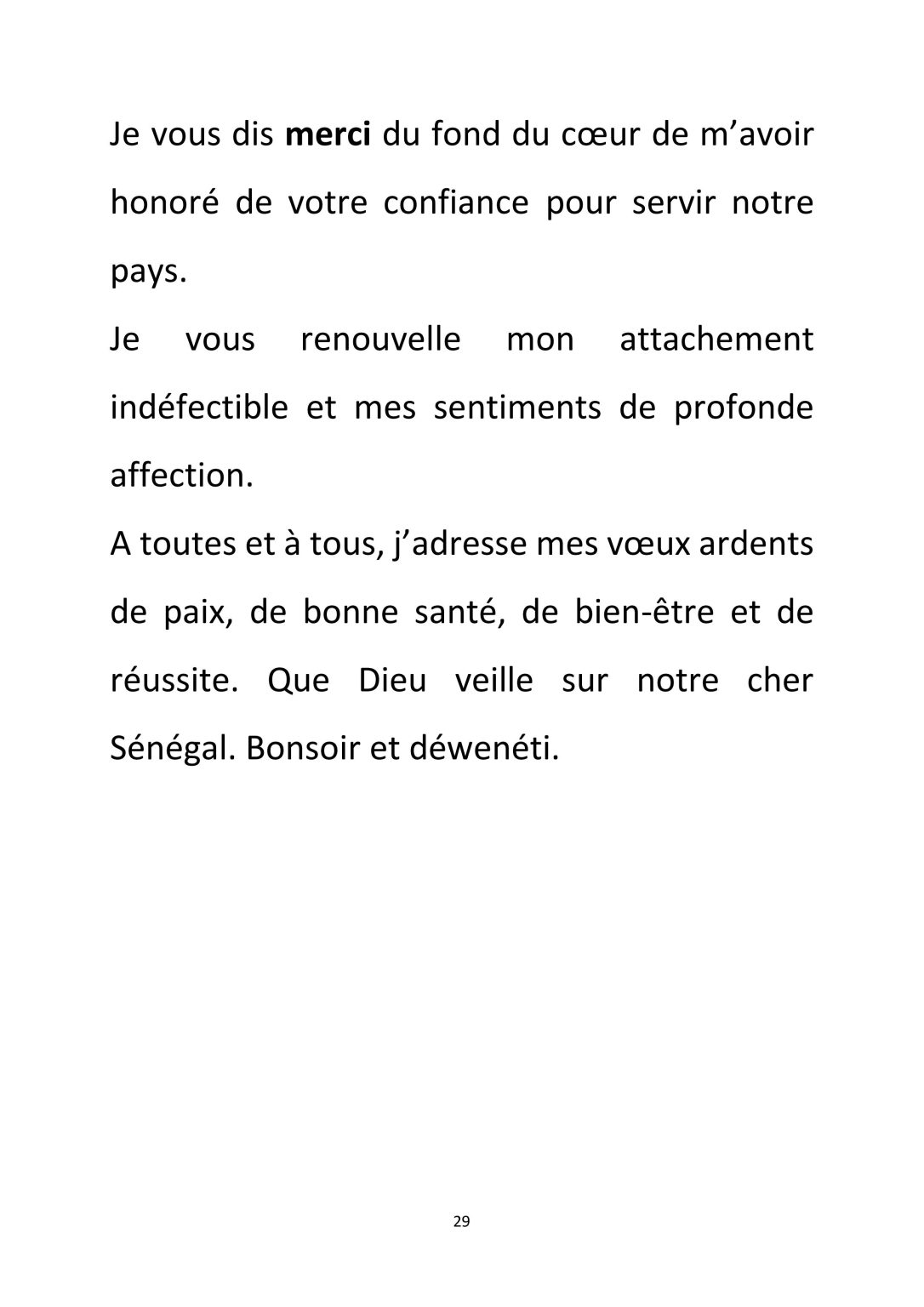 Je vous dis merci du fond du cœur de m'avoir honoré de votre confiance pour servir notre pays.

Je vous renouvelle mon attachement indéfectible et mes sentiments de profonde affection.

A toutes et à tous, j'adresse mes vœux ardents de paix, de bonne santé, de bien-être et de réussite. Que Dieu veille sur notre cher Sénégal. Bonsoir et déwenéti.

29